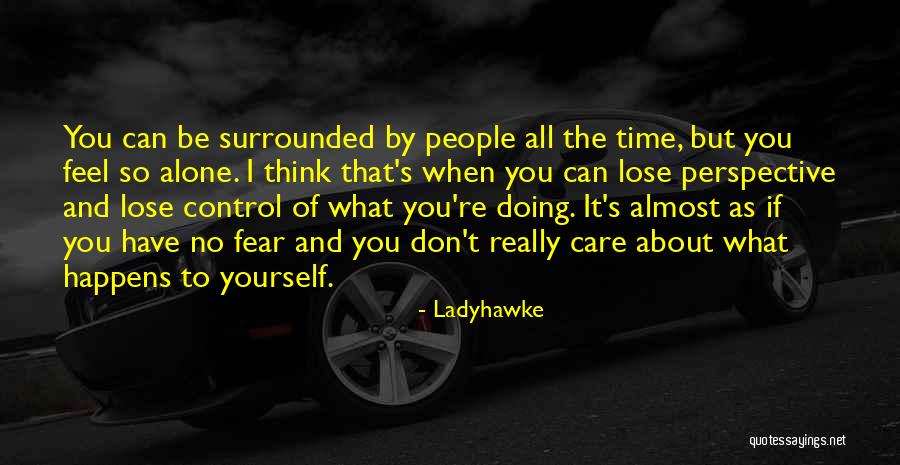 You can be surrounded by people all the time, but you feel so alone. I think that's when you can lose perspective and lose control of what you're doing. It's almost as if you have no fear and you don't really care about what happens to yourself.

- Ladyhawke

quotessayings.net